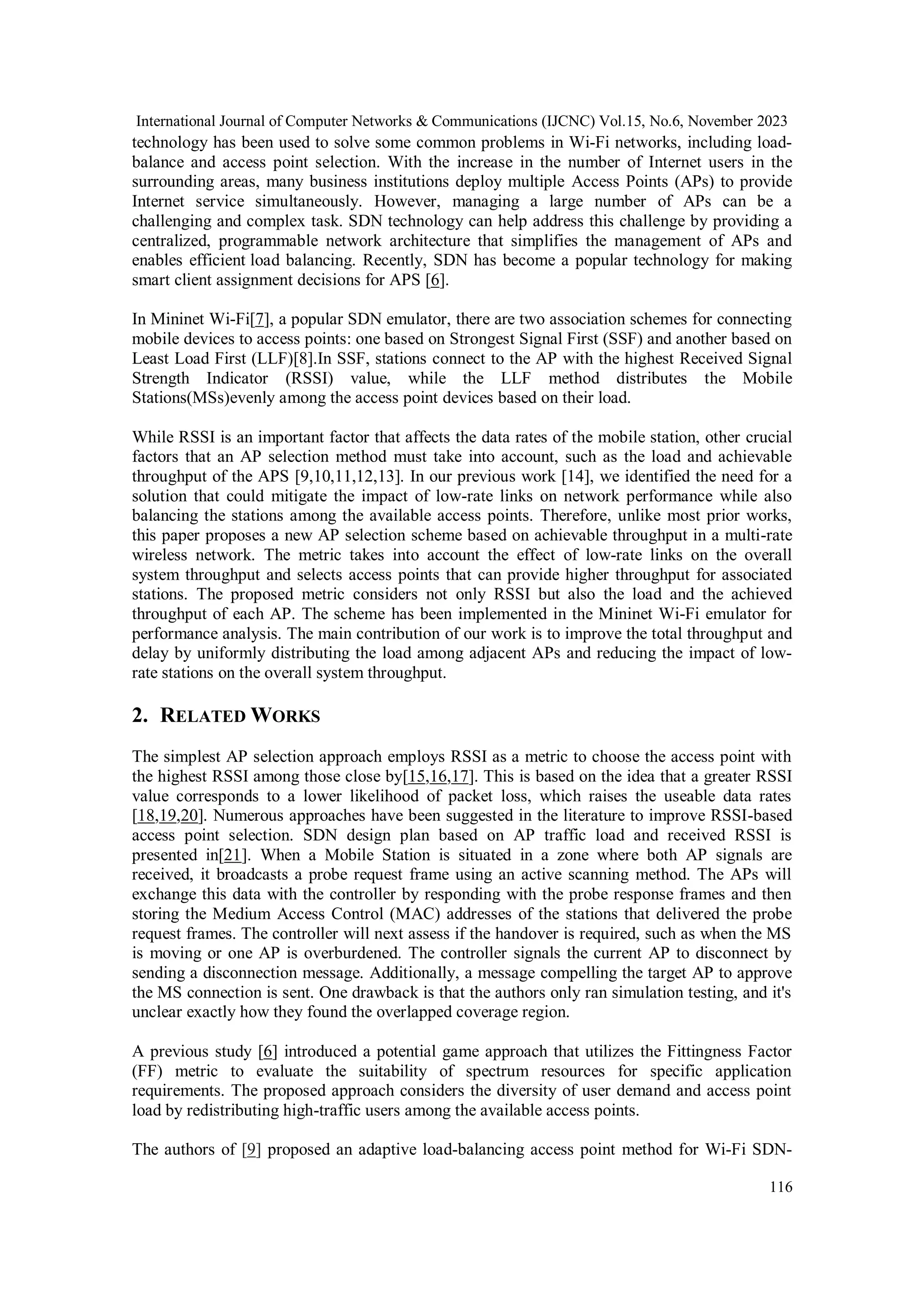 International Journal of Computer Networks & Communications (IJCNC) Vol.15, No.6, November 2023

technology has been used to solve some common problems in Wi-Fi networks, including load-balance and access point selection. With the increase in the number of Internet users in the surrounding areas, many business institutions deploy multiple Access Points (APs) to provide Internet service simultaneously. However, managing a large number of APs can be a challenging and complex task. SDN technology can help address this challenge by providing a centralized, programmable network architecture that simplifies the management of APs and enables efficient load balancing. Recently, SDN has become a popular technology for making smart client assignment decisions for APS [6].

In Mininet Wi-Fi[7], a popular SDN emulator, there are two association schemes for connecting mobile devices to access points: one based on Strongest Signal First (SSF) and another based on Least Load First (LLF)[8].In SSF, stations connect to the AP with the highest Received Signal Strength Indicator (RSSI) value, while the LLF method distributes the Mobile Stations(MSs)evenly among the access point devices based on their load.

While RSSI is an important factor that affects the data rates of the mobile station, other crucial factors that an AP selection method must take into account, such as the load and achievable throughput of the APS [9,10,11,12,13]. In our previous work [14], we identified the need for a solution that could mitigate the impact of low-rate links on network performance while also balancing the stations among the available access points. Therefore, unlike most prior works, this paper proposes a new AP selection scheme based on achievable throughput in a multi-rate wireless network. The metric takes into account the effect of low-rate links on the overall system throughput and selects access points that can provide higher throughput for associated stations. The proposed metric considers not only RSSI but also the load and the achieved throughput of each AP. The scheme has been implemented in the Mininet Wi-Fi emulator for performance analysis. The main contribution of our work is to improve the total throughput and delay by uniformly distributing the load among adjacent APs and reducing the impact of low-rate stations on the overall system throughput.

2. RELATED WORKS

The simplest AP selection approach employs RSSI as a metric to choose the access point with the highest RSSI among those close by[15,16,17]. This is based on the idea that a greater RSSI value corresponds to a lower likelihood of packet loss, which raises the useable data rates [18,19,20]. Numerous approaches have been suggested in the literature to improve RSSI-based access point selection. SDN design plan based on AP traffic load and received RSSI is presented in[21]. When a Mobile Station is situated in a zone where both AP signals are received, it broadcasts a probe request frame using an active scanning method. The APs will exchange this data with the controller by responding with the probe response frames and then storing the Medium Access Control (MAC) addresses of the stations that delivered the probe request frames. The controller will next assess if the handover is required, such as when the MS is moving or one AP is overburdened. The controller signals the current AP to disconnect by sending a disconnection message. Additionally, a message compelling the target AP to approve the MS connection is sent. One drawback is that the authors only ran simulation testing, and it's unclear exactly how they found the overlapped coverage region.

A previous study [6] introduced a potential game approach that utilizes the Fittingness Factor (FF) metric to evaluate the suitability of spectrum resources for specific application requirements. The proposed approach considers the diversity of user demand and access point load by redistributing high-traffic users among the available access points.

The authors of [9] proposed an adaptive load-balancing access point method for Wi-Fi SDN-

116